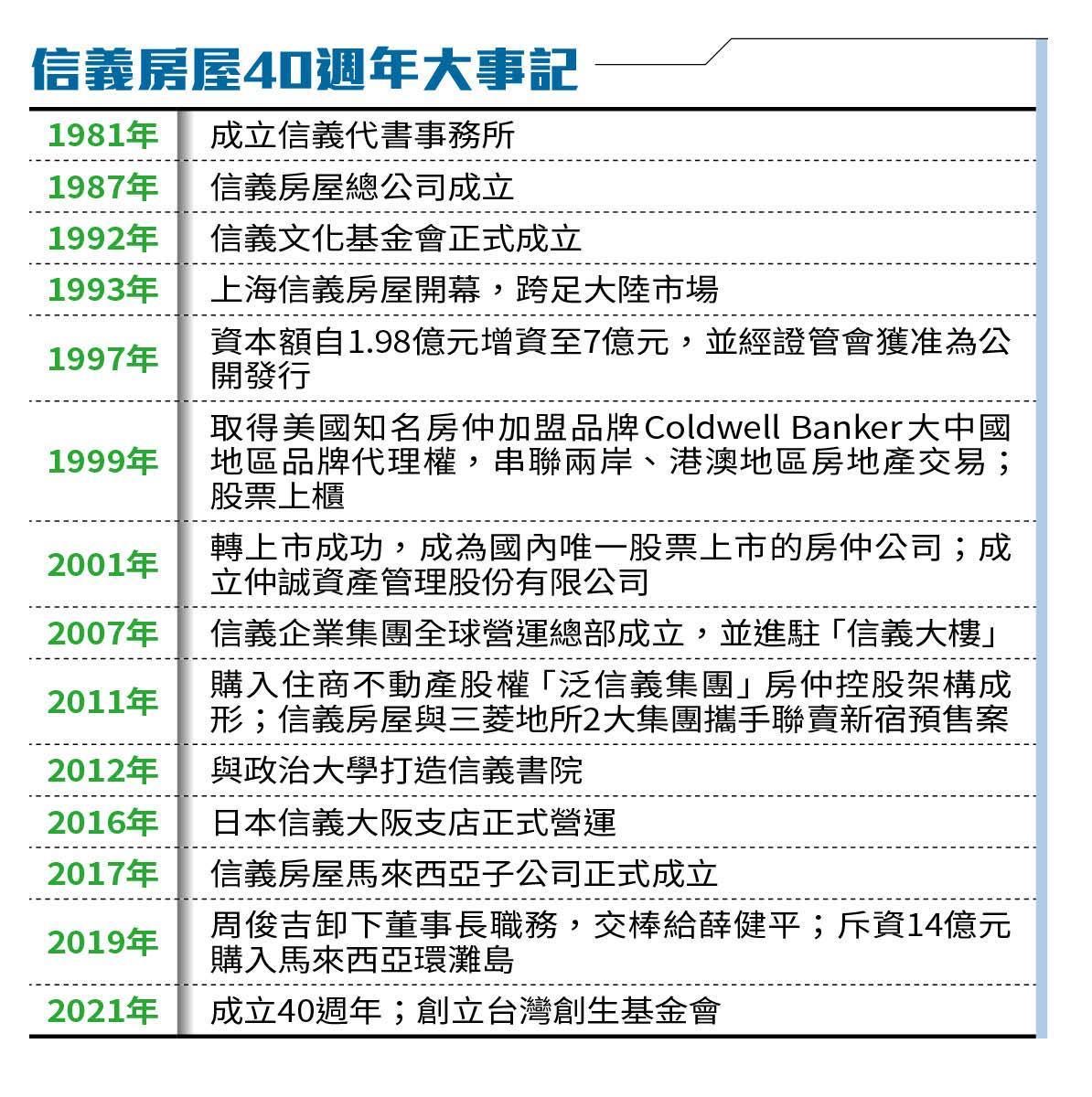 信義房屋40週年大事記

| | |
|---|---|
| 1981年 | 成立信義代書事務所 |
| 1987年 | 信義房屋總公司成立 |
| 1992年 | 信義文化基金會正式成立 |
| 1993年 | 上海信義房屋開幕，跨足大陸市場 |
| 1997年 | 資本額自1.98億元增資至7億元，並經證管會獲准為公開發行 |
| 1999年 | 取得美國知名房仲加盟品牌Coldwell Banker大中國地區品牌代理權，串聯兩岸、港澳地區房地產交易；股票上櫃 |
| 2001年 | 轉上市成功，成為國內唯一股票上市的房仲公司；成立仲誠資產管理股份有限公司 |
| 2007年 | 信義企業集團全球營運總部成立，並進駐「信義大樓」 |
| 2011年 | 購入住商不動產股權「泛信義集團」房仲控股架構成形；信義房屋與三菱地所2大集團攜手聯賣新宿預售案 |
| 2012年 | 與政治大學打造信義書院 |
| 2016年 | 日本信義大阪支店正式營運 |
| 2017年 | 信義房屋馬來西亞子公司正式成立 |
| 2019年 | 周俊吉卸下董事長職務，交棒給薛健平；斥資14億元購入馬來西亞環灘島 |
| 2021年 | 成立40週年；創立台灣創生基金會 |